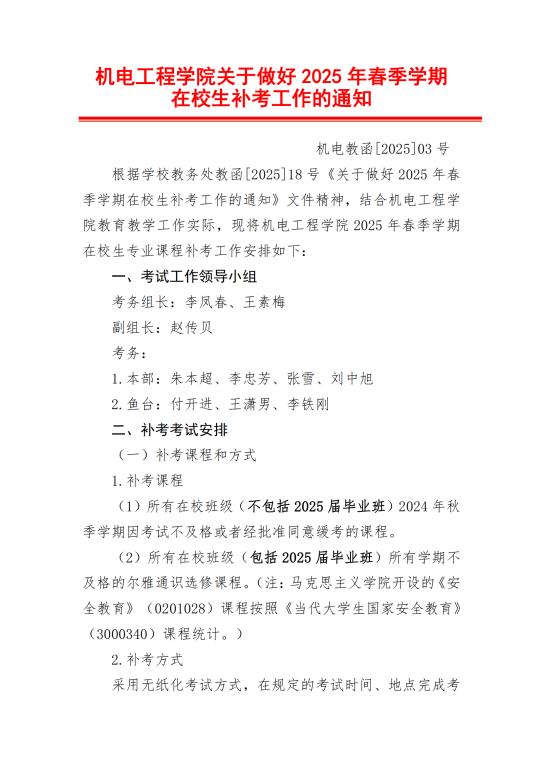 机电工程学院关于做好 2025 年春季学期在校生补考工作的通知

机电教函[2025]03 号

根据学校教务处教函[2025]18 号《关于做好 2025 年春季学期在校生补考工作的通知》文件精神，结合机电工程学院教育教学工作实际，现将机电工程学院 2025 年春季学期在校生专业课程补考工作安排如下：

一、考试工作领导小组

考务组长：李凤春、王素梅

副组长：赵传贝

考务：

1.本部：朱本超、李忠芳、张雪、刘中旭

2.鱼台：付开进、王潇男、李铁刚

二、补考考试安排

（一）补考课程和方式

1.补考课程

（1）所有在校班级（不包括 2025 届毕业班）2024 年秋季学期因考试不及格或者经批准同意缓考的课程。

（2）所有在校班级（包括 2025 届毕业班）所有学期不及格的尔雅通识选修课程。（注：马克思主义学院开设的《安全教育》（0201028）课程按照《当代大学生国家安全教育》（3000340）课程统计。）

2.补考方式

采用无纸化考试方式，在规定的考试时间、地点完成考